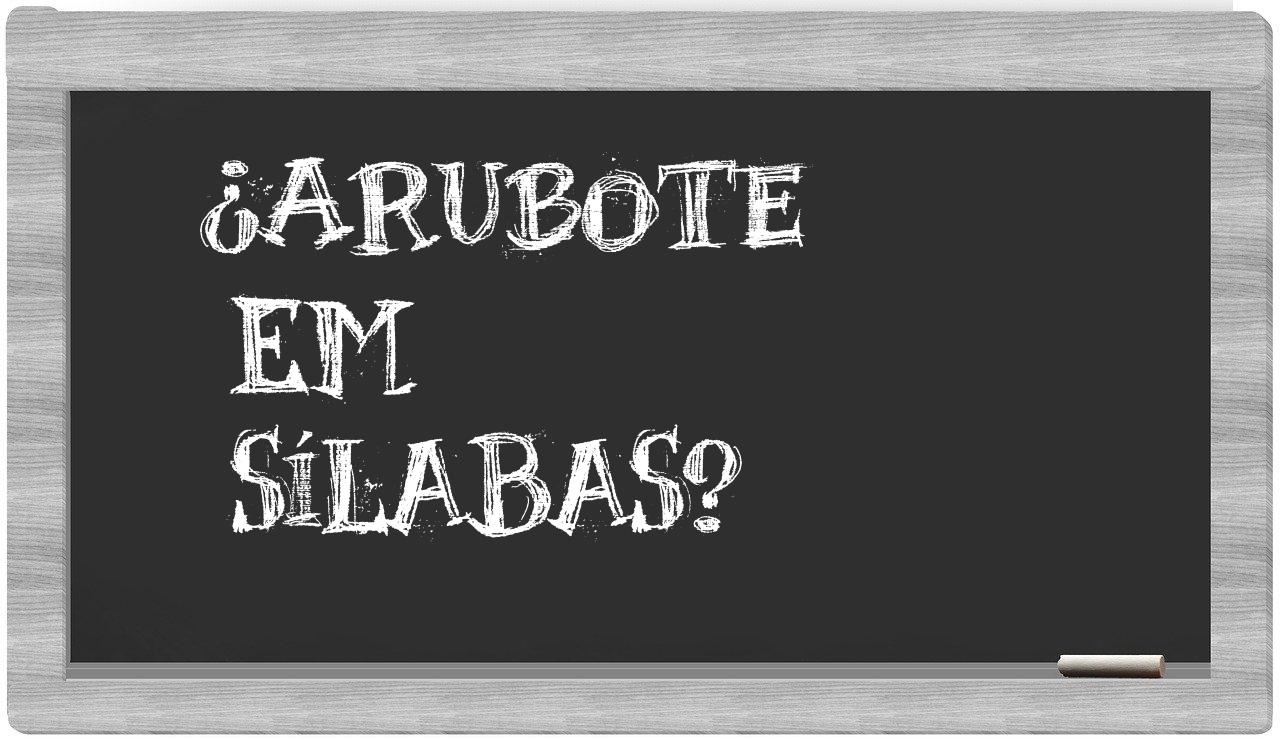 ¿ARUBOTE EM SÍLABAS?